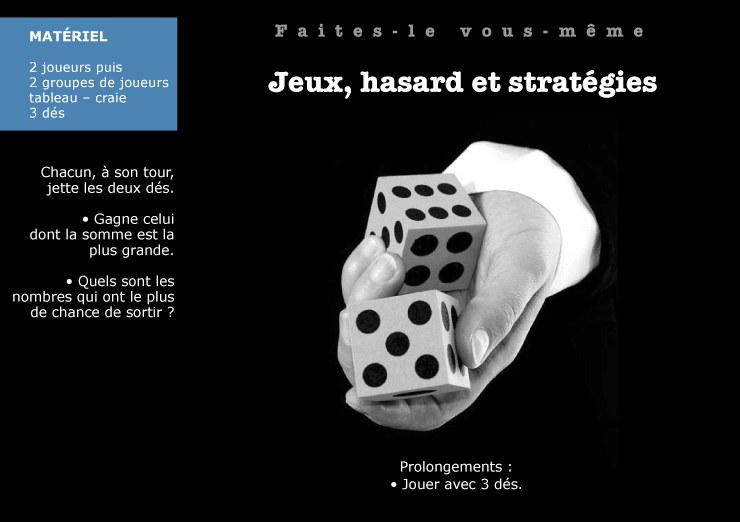 MATÉRIEL

2 joueurs puis
2 groupes de joueurs
tableau – craie
3 dés

Faites-le vous-même

Jeux, hasard et stratégies

Chacun, à son tour, jette les deux dés.

• Gagne celui dont la somme est la plus grande.

• Quels sont les nombres qui ont le plus de chance de sortir ?

Prolongements :
• Jouer avec 3 dés.